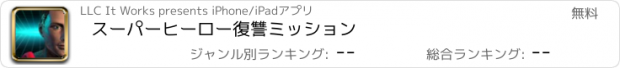 LLC It Works presents iPhone/iPadアプリ

無料

スーパーヒーロー復讐ミッション

ジャンル別ランキング: --

総合ランキング: --